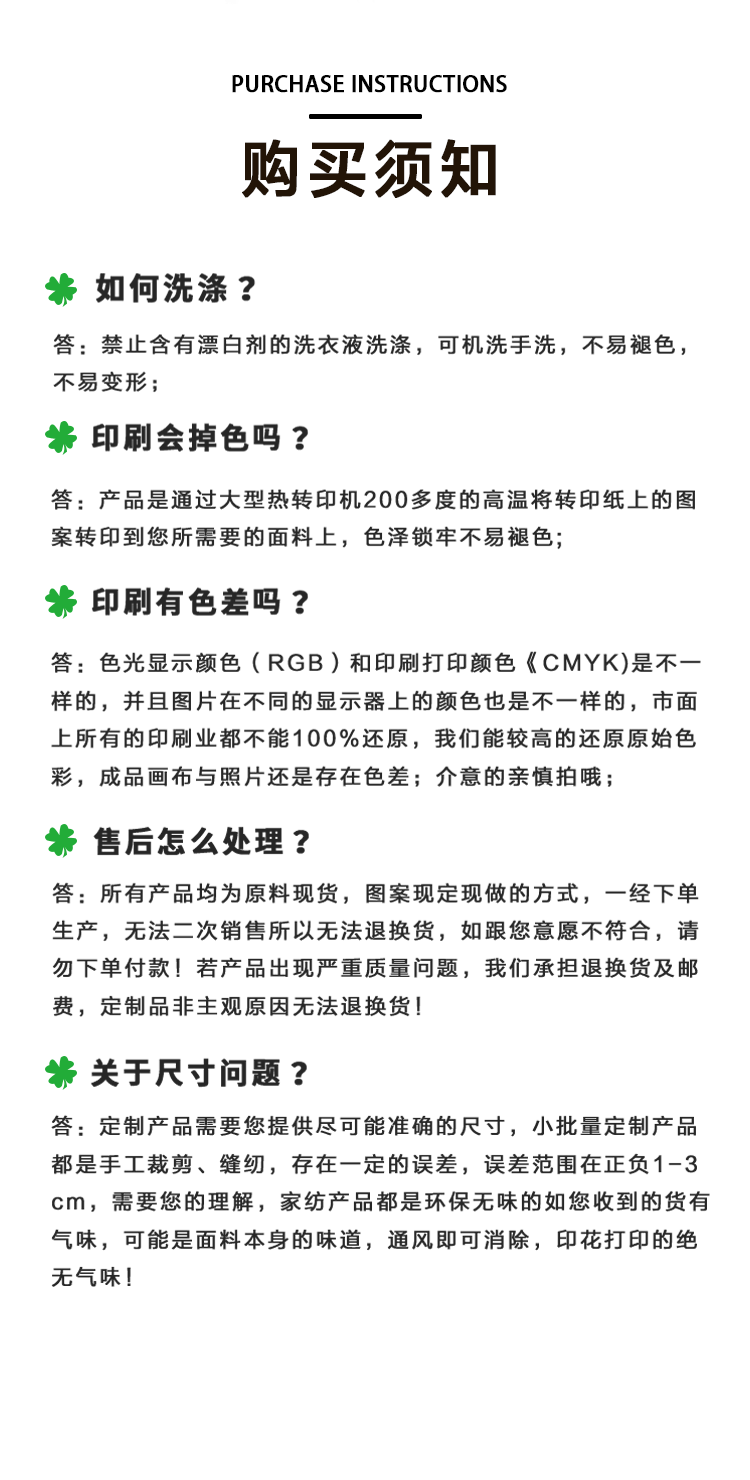 PURCHASE INSTRUCTIONS

购买须知

如何洗涤？

答：禁止含有漂白剂的洗衣液洗涤，可机洗手洗，不易褪色，不易变形；

印刷会掉色吗？

答：产品是通过大型热转印机200多度的高温将转印纸上的图案转印到您所需要的面料上，色泽锁牢不易褪色;

印刷有色差吗？

答：色光显示颜色（RGB）和印刷打印颜色《CMYK)是不一样的，并且图片在不同的显示器上的颜色也是不一样的，市面上所有的印刷业都不能100%还原，我们能较高的还原原始色彩，成品画布与照片还是存在色差；介意的亲慎拍哦；

售后怎么处理？

答：所有产品均为原料现货，图案现定现做的方式，一经下单生产，无法二次销售所以无法退换货，如跟您意愿不符合，请勿下单付款！若产品出现严重质量问题，我们承担退换货及邮费，定制品非主观原因无法退换货！

关于尺寸问题？

答：定制产品需要您提供尽可能准确的尺寸，小批量定制产品都是手工裁剪、缝纫，存在一定的误差，误差范围在正负1-3cm，需要您的理解，家纺产品都是环保无味的如您收到的货有气味，可能是面料本身的味道，通风即可消除，印花打印的绝无气味！